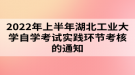 2022年上半年湖北工业大学自学考试实践环节考核的通知